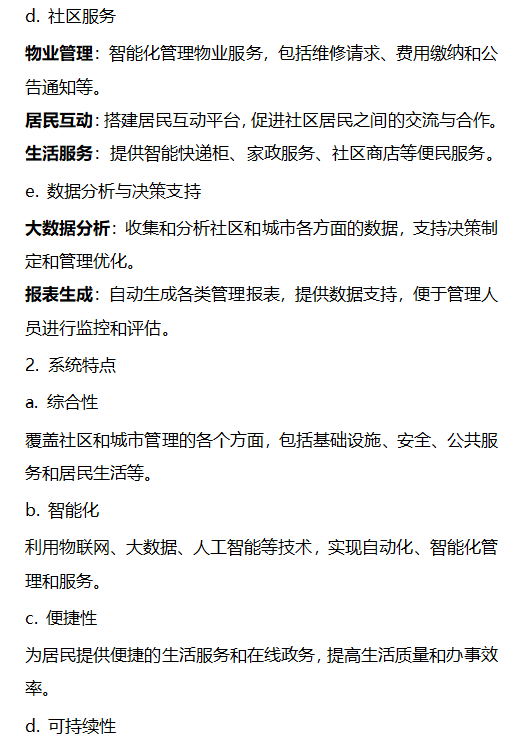 d. 社区服务

物业管理：智能化管理物业服务，包括维修请求、费用缴纳和公告通知等。

居民互动：搭建居民互动平台，促进社区居民之间的交流与合作。

生活服务：提供智能快递柜、家政服务、社区商店等便民服务。

e. 数据分析与决策支持

大数据分析：收集和分析社区和城市各方面的数据，支持决策制定和管理优化。

报表生成：自动生成各类管理报表，提供数据支持，便于管理人员进行监控和评估。

2. 系统特点

a. 综合性

覆盖社区和城市管理的各个方面，包括基础设施、安全、公共服务和居民生活等。

b. 智能化

利用物联网、大数据、人工智能等技术，实现自动化、智能化管理和服务。

c. 便捷性

为居民提供便捷的生活服务和在线政务，提高生活质量和办事效率。

d. 可持续性